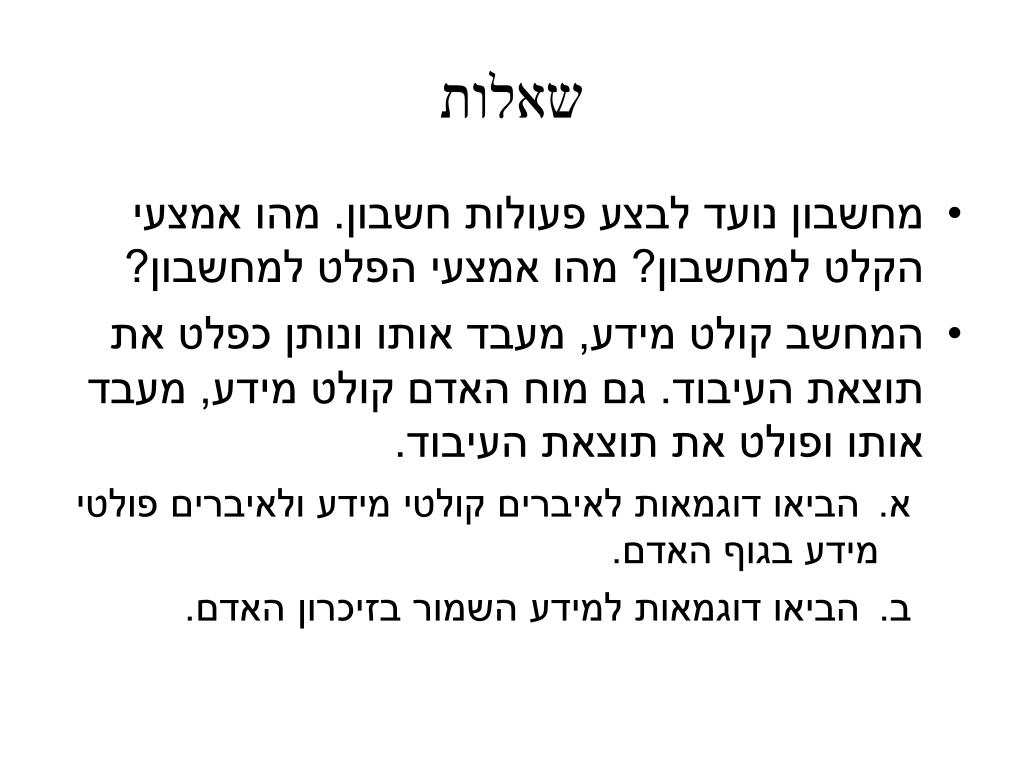 שאלות

• מחשבון נועד לבצע פעולות חשבון. מהו אמצעי הקלט למחשבון? מהו אמצעי הפלט למחשבון?

• המחשב קולט מידע, מעבד אותו ונותן כפלט את תוצאת העיבוד. גם מוח האדם קולט מידע, מעבד אותו ופולט את תוצאת העיבוד.

א. הביאו דוגמאות לאיברים קולטי מידע ולאיברים פולטי מידע בגוף האדם.

ב. הביאו דוגמאות למידע השמור בזיכרון האדם.